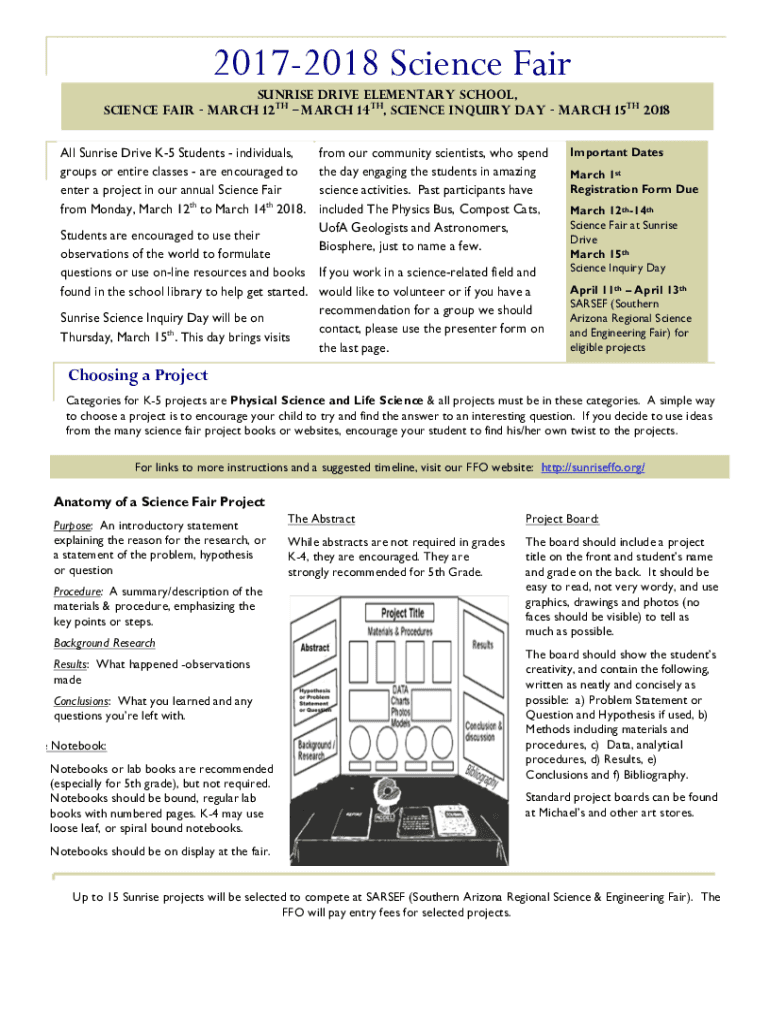 2017-2018 Science Fair

SUNRISE DRIVE ELEMENTARY SCHOOL,
SCIENCE FAIR - MARCH 12$^{TH}$ – MARCH 14$^{TH}$, SCIENCE INQUIRY DAY - MARCH 15$^{TH}$ 2018

All Sunrise Drive K-5 Students - individuals, groups or entire classes - are encouraged to enter a project in our annual Science Fair from Monday, March 12$^{th}$ to March 14$^{th}$ 2018.

Students are encouraged to use their observations of the world to formulate questions or use on-line resources and books found in the school library to help get started.

Sunrise Science Inquiry Day will be on Thursday, March 15$^{th}$. This day brings visits from our community scientists, who spend the day engaging the students in amazing science activities. Past participants have included The Physics Bus, Compost Cats, UofA Geologists and Astronomers, Biosphere, just to name a few.

If you work in a science-related field and would like to volunteer or if you have a recommendation for a group we should contact, please use the presenter form on the last page.

Important Dates

March 1$^{st}$
Registration Form Due

March 12$^{th}$-14$^{th}$
Science Fair at Sunrise Drive

March 15$^{th}$
Science Inquiry Day

April 11$^{th}$ – April 13$^{th}$
SARSEF (Southern Arizona Regional Science and Engineering Fair) for eligible projects

Choosing a Project

Categories for K-5 projects are Physical Science and Life Science & all projects must be in these categories. A simple way to choose a project is to encourage your child to try and find the answer to an interesting question. If you decide to use ideas from the many science fair project books or websites, encourage your student to find his/her own twist to the projects.

For links to more instructions and a suggested timeline, visit our FFO website: http://sunriseffo.org/

Anatomy of a Science Fair Project

Purpose: An introductory statement explaining the reason for the research, or a statement of the problem, hypothesis or question

Procedure: A summary/description of the materials & procedure, emphasizing the key points or steps.

Background Research

Results: What happened -observations made

Conclusions: What you learned and any questions you're left with.

Notebook:

Notebooks or lab books are recommended (especially for 5th grade), but not required. Notebooks should be bound, regular lab books with numbered pages. K-4 may use loose leaf, or spiral bound notebooks.

Notebooks should be on display at the fair.

The Abstract

While abstracts are not required in grades K-4, they are encouraged. They are strongly recommended for 5th Grade.

Project Title
Materials & Procedures
Abstract
Results
Hypothesis or Problem Statement or Question
DATA Charts Photos Models
Conclusion & discussion
Background / Research
Bibliography

Project Board:

The board should include a project title on the front and student's name and grade on the back. It should be easy to read, not very wordy, and use graphics, drawings and photos (no faces should be visible) to tell as much as possible.

The board should show the student's creativity, and contain the following, written as neatly and concisely as possible: a) Problem Statement or Question and Hypothesis if used, b) Methods including materials and procedures, c) Data, analytical procedures, d) Results, e) Conclusions and f) Bibliography.

Standard project boards can be found at Michael's and other art stores.

Up to 15 Sunrise projects will be selected to compete at SARSEF (Southern Arizona Regional Science & Engineering Fair). The FFO will pay entry fees for selected projects.